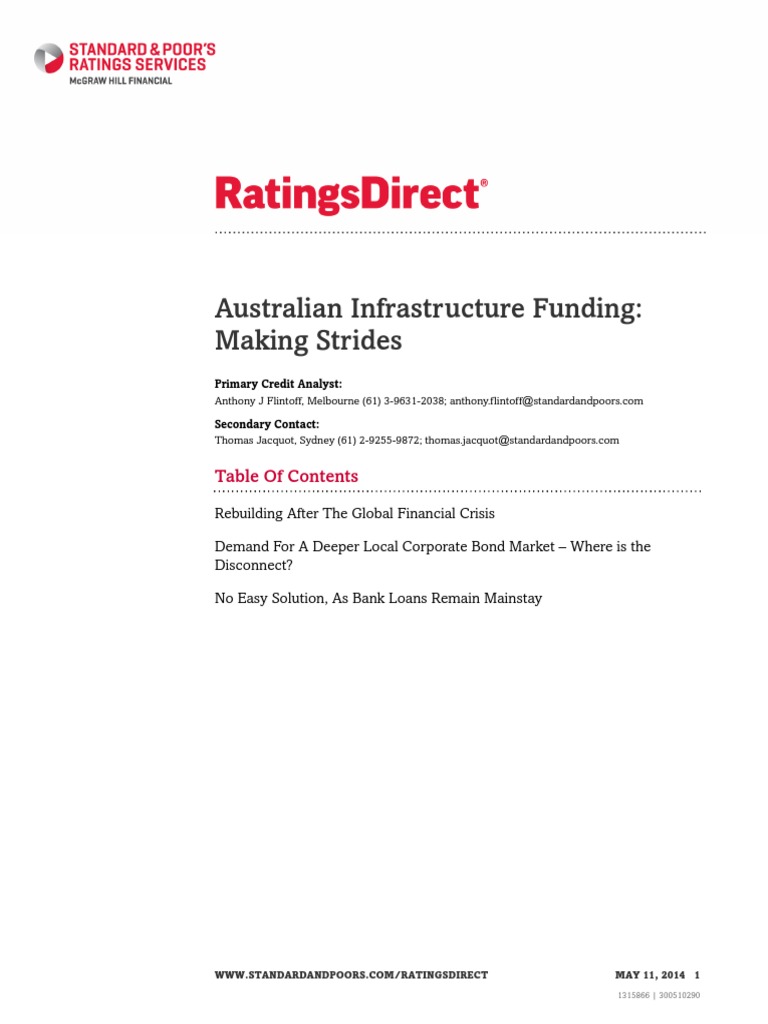 STANDARD & POOR'S
RATINGS SERVICES
McGRAW HILL FINANCIAL

RatingsDirect®

Australian Infrastructure Funding: Making Strides

Primary Credit Analyst:
Anthony J Flintoff, Melbourne (61) 3-9631-2038; anthony.flintoff@standardandpoors.com

Secondary Contact:
Thomas Jacquot, Sydney (61) 2-9255-9872; thomas.jacquot@standardandpoors.com

Table Of Contents

Rebuilding After The Global Financial Crisis

Demand For A Deeper Local Corporate Bond Market – Where is the Disconnect?

No Easy Solution, As Bank Loans Remain Mainstay

WWW.STANDARDANDPOORS.COM/RATINGSDIRECT

MAY 11, 2014 1

1315866 | 300510290